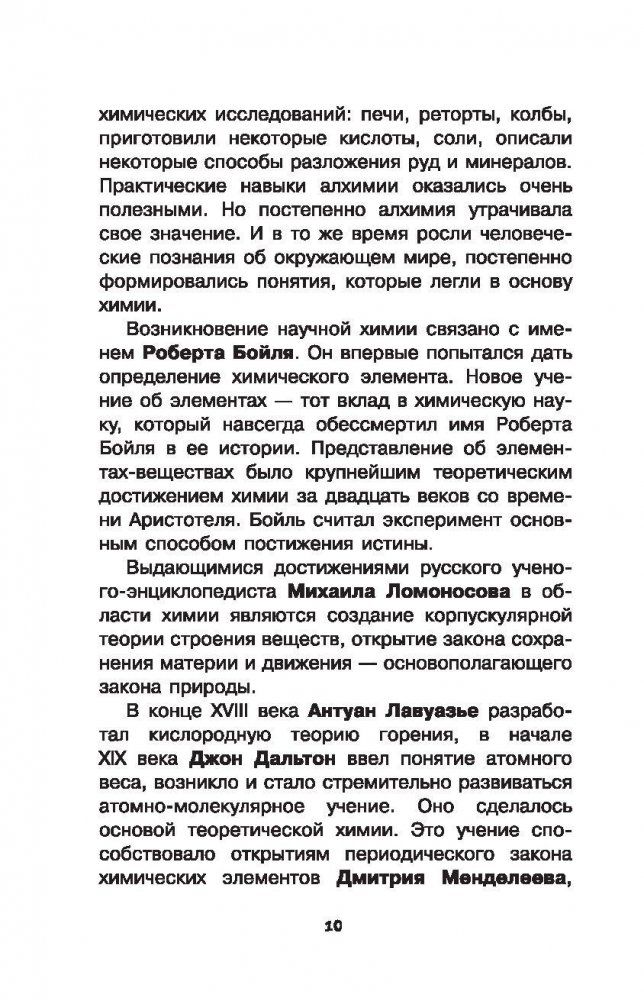 химических исследований: печи, реторты, колбы, приготовили некоторые кислоты, соли, описали некоторые способы разложения руд и минералов. Практические навыки алхимии оказались очень полезными. Но постепенно алхимия утрачивала свое значение. И в то же время росли человеческие познания об окружающем мире, постепенно формировались понятия, которые легли в основу химии.

Возникновение научной химии связано с именем Роберта Бойля. Он впервые попытался дать определение химического элемента. Новое учение об элементах — тот вклад в химическую науку, который навсегда обессмертил имя Роберта Бойля в ее истории. Представление об элементах-веществах было крупнейшим теоретическим достижением химии за двадцать веков со времени Аристотеля. Бойль считал эксперимент основным способом постижения истины.

Выдающимися достижениями русского ученого-энциклопедиста Михаила Ломоносова в области химии являются создание корпускулярной теории строения веществ, открытие закона сохранения материи и движения — основополагающего закона природы.

В конце XVIII века Антуан Лавуазье разработал кислородную теорию горения, в начале XIX века Джон Дальтон ввел понятие атомного веса, возникло и стало стремительно развиваться атомно-молекулярное учение. Оно сделалось основой теоретической химии. Это учение способствовало открытиям периодического закона химических элементов Дмитрия Менделеева,

10